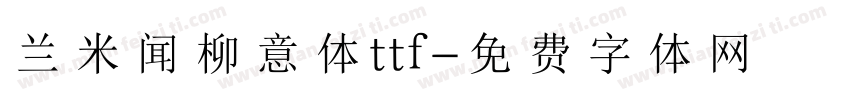 兰米闻柳意体ttf-免费字体网